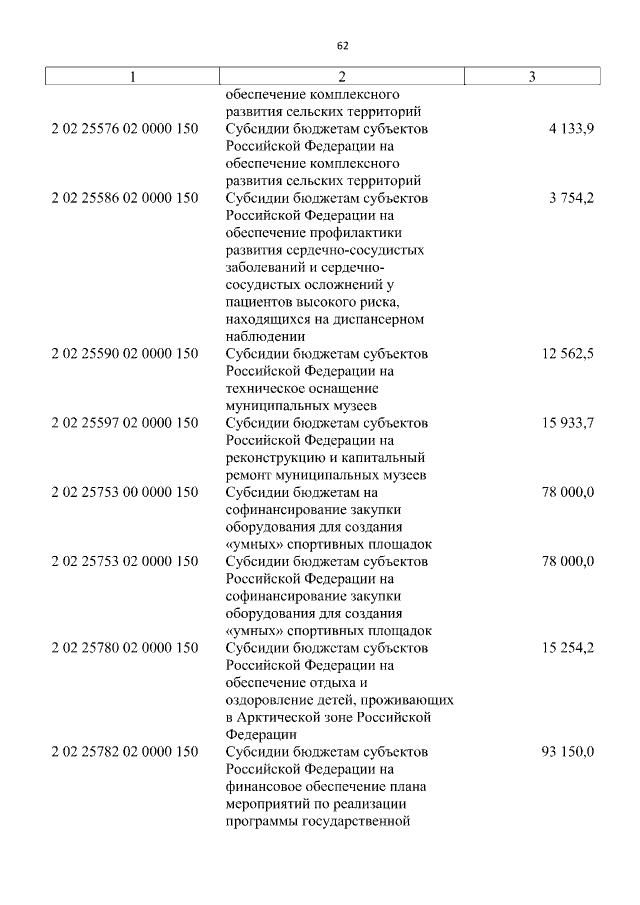 62

| 1 | 2 | 3 |
|---|---|---|
| | обеспечение комплексного развития сельских территорий | |
| 2 02 25576 02 0000 150 | Субсидии бюджетам субъектов Российской Федерации на обеспечение комплексного развития сельских территорий | 4 133,9 |
| 2 02 25586 02 0000 150 | Субсидии бюджетам субъектов Российской Федерации на обеспечение профилактики развития сердечно-сосудистых заболеваний и сердечно-сосудистых осложнений у пациентов высокого риска, находящихся на диспансерном наблюдении | 3 754,2 |
| 2 02 25590 02 0000 150 | Субсидии бюджетам субъектов Российской Федерации на техническое оснащение муниципальных музеев | 12 562,5 |
| 2 02 25597 02 0000 150 | Субсидии бюджетам субъектов Российской Федерации на реконструкцию и капитальный ремонт муниципальных музеев | 15 933,7 |
| 2 02 25753 00 0000 150 | Субсидии бюджетам на софинансирование закупки оборудования для создания «умных» спортивных площадок | 78 000,0 |
| 2 02 25753 02 0000 150 | Субсидии бюджетам субъектов Российской Федерации на софинансирование закупки оборудования для создания «умных» спортивных площадок | 78 000,0 |
| 2 02 25780 02 0000 150 | Субсидии бюджетам субъектов Российской Федерации на обеспечение отдыха и оздоровление детей, проживающих в Арктической зоне Российской Федерации | 15 254,2 |
| 2 02 25782 02 0000 150 | Субсидии бюджетам субъектов Российской Федерации на финансовое обеспечение плана мероприятий по реализации программы государственной | 93 150,0 |